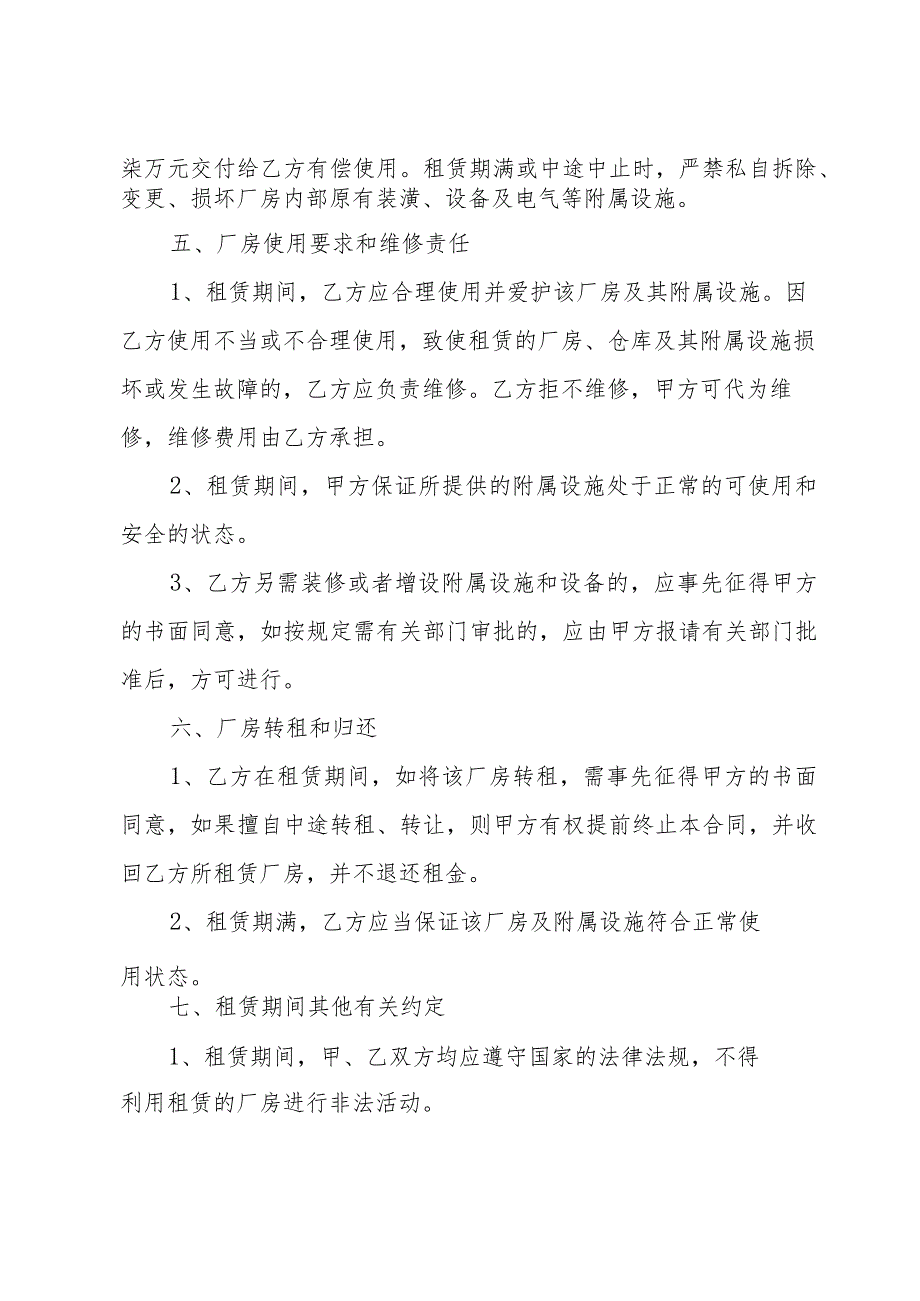 柒万元交付给乙方有偿使用。租赁期满或中途中止时，严禁私自拆除、变更、损坏厂房内部原有装潢、设备及电气等附属设施。

五、厂房使用要求和维修责任

1、租赁期间，乙方应合理使用并爱护该厂房及其附属设施。因乙方使用不当或不合理使用，致使租赁的厂房、仓库及其附属设施损坏或发生故障的，乙方应负责维修。乙方拒不维修，甲方可代为维修，维修费用由乙方承担。

2、租赁期间，甲方保证所提供的附属设施处于正常的可使用和安全的状态。

3、乙方另需装修或者增设附属设施和设备的，应事先征得甲方的书面同意，如按规定需有关部门审批的，应由甲方报请有关部门批准后，方可进行。

六、厂房转租和归还

1、乙方在租赁期间，如将该厂房转租，需事先征得甲方的书面同意，如果擅自中途转租、转让，则甲方有权提前终止本合同，并收回乙方所租赁厂房，并不退还租金。

2、租赁期满，乙方应当保证该厂房及附属设施符合正常使用状态。

七、租赁期间其他有关约定

1、租赁期间，甲、乙双方均应遵守国家的法律法规，不得利用租赁的厂房进行非法活动。